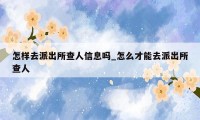 怎样去派出所查人信息吗_怎么才能去派出所查人